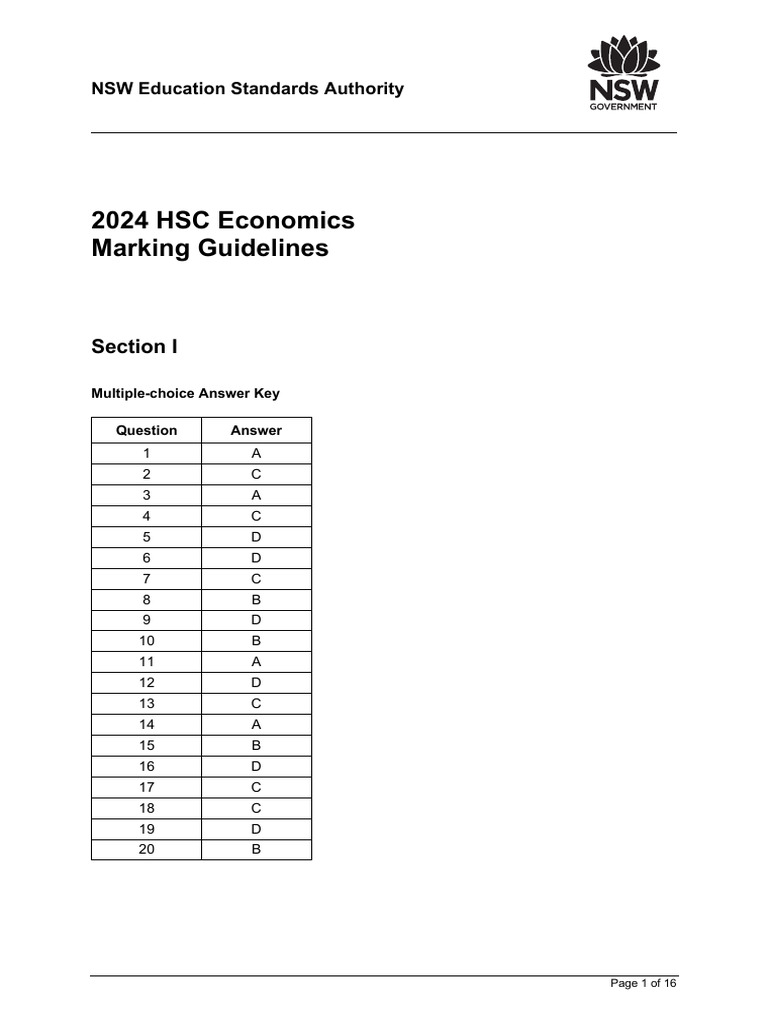 NSW Education Standards Authority

NSW
GOVERNMENT

2024 HSC Economics
Marking Guidelines

Section I

Multiple-choice Answer Key

| Question | Answer |
|---|---|
| 1 | A |
| 2 | C |
| 3 | A |
| 4 | C |
| 5 | D |
| 6 | D |
| 7 | C |
| 8 | B |
| 9 | D |
| 10 | B |
| 11 | A |
| 12 | D |
| 13 | C |
| 14 | A |
| 15 | B |
| 16 | D |
| 17 | C |
| 18 | C |
| 19 | D |
| 20 | B |

Page 1 of 16